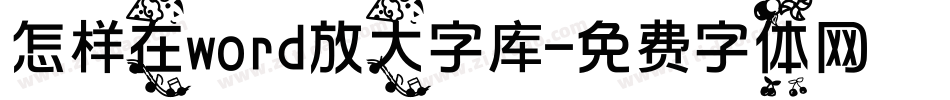 怎样在word放大字库-免费字体网